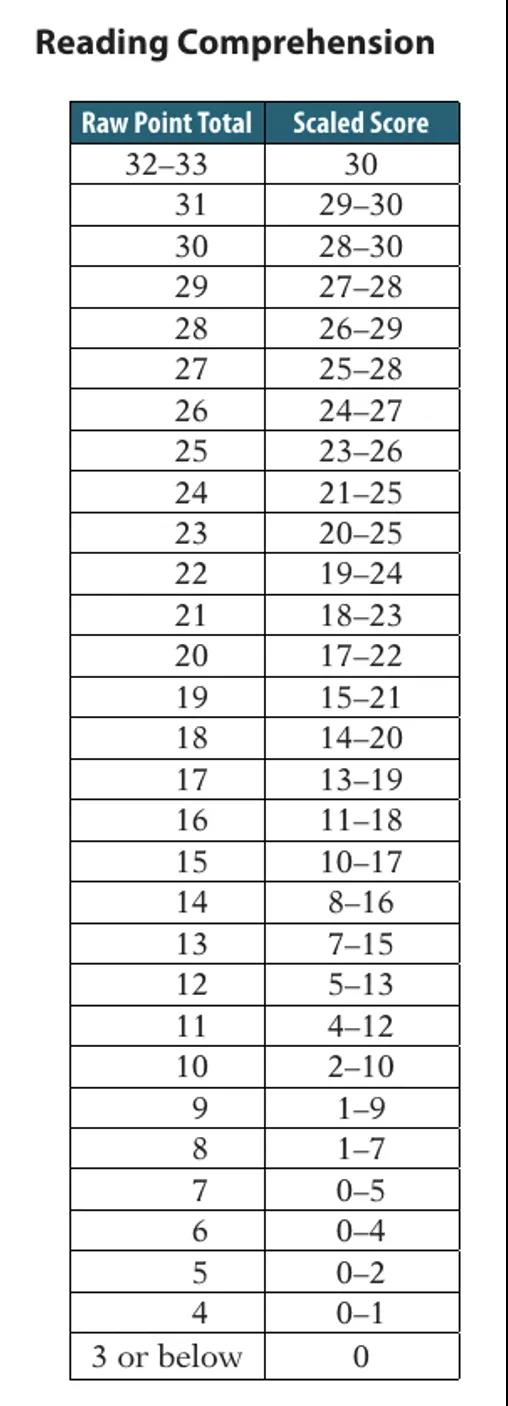 Reading Comprehension

| Raw Point Total | Scaled Score |
|---|---|
| 32–33 | 30 |
| 31 | 29–30 |
| 30 | 28–30 |
| 29 | 27–28 |
| 28 | 26–29 |
| 27 | 25–28 |
| 26 | 24–27 |
| 25 | 23–26 |
| 24 | 21–25 |
| 23 | 20–25 |
| 22 | 19–24 |
| 21 | 18–23 |
| 20 | 17–22 |
| 19 | 15–21 |
| 18 | 14–20 |
| 17 | 13–19 |
| 16 | 11–18 |
| 15 | 10–17 |
| 14 | 8–16 |
| 13 | 7–15 |
| 12 | 5–13 |
| 11 | 4–12 |
| 10 | 2–10 |
| 9 | 1–9 |
| 8 | 1–7 |
| 7 | 0–5 |
| 6 | 0–4 |
| 5 | 0–2 |
| 4 | 0–1 |
| 3 or below | 0 |